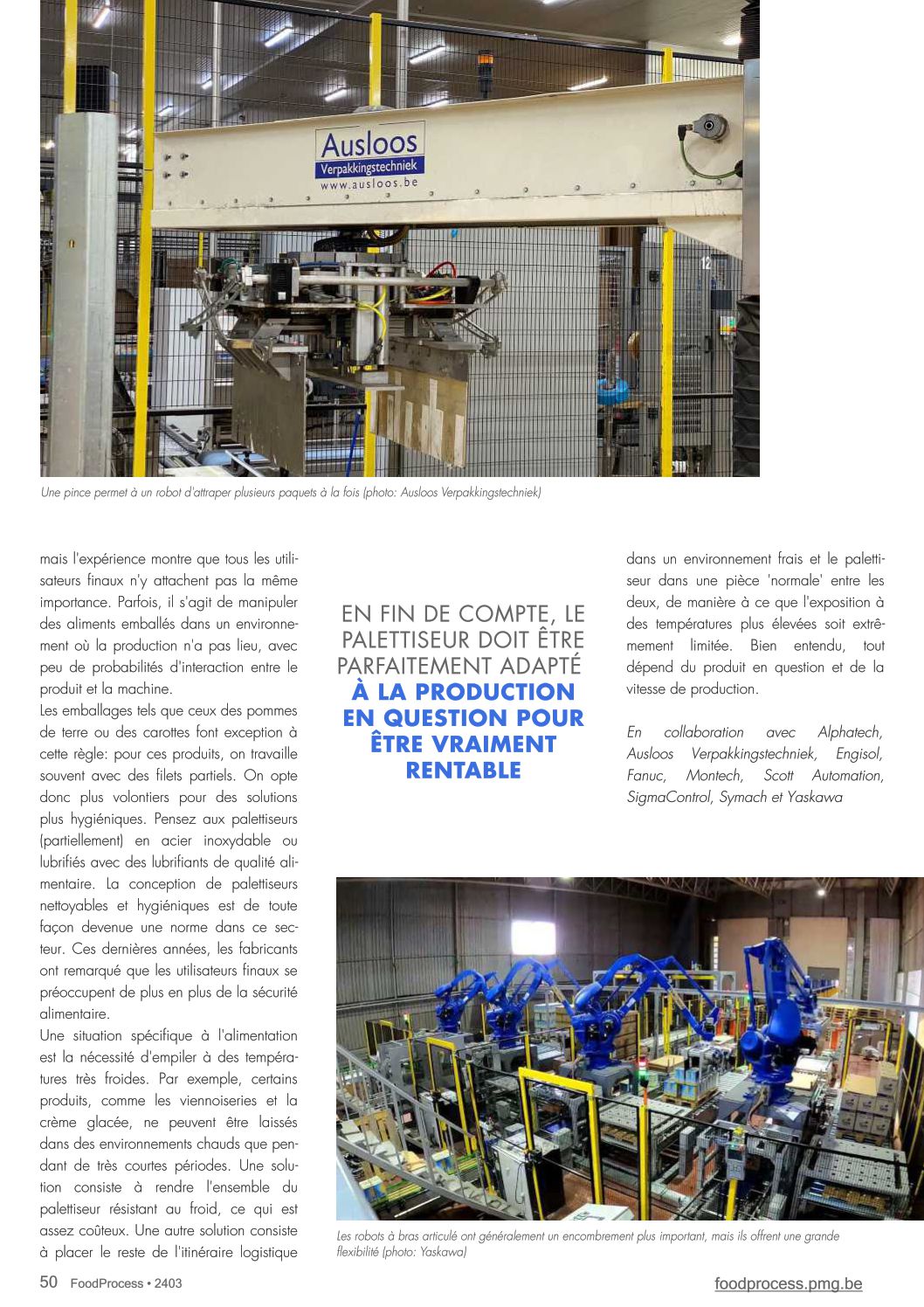 Ausloos
Verpakkingstechniek
www.ausloos.be

12

Une pince permet à un robot d'attraper plusieurs paquets à la fois (photo: Ausloos Verpakkingstechniek)

mais l'expérience montre que tous les utilisateurs finaux n'y attachent pas la même importance. Parfois, il s'agit de manipuler des aliments emballés dans un environnement où la production n'a pas lieu, avec peu de probabilités d'interaction entre le produit et la machine.
Les emballages tels que ceux des pommes de terre ou des carottes font exception à cette règle: pour ces produits, on travaille souvent avec des filets partiels. On opte donc plus volontiers pour des solutions plus hygiéniques. Pensez aux palettiseurs (partiellement) en acier inoxydable ou lubrifiés avec des lubrifiants de qualité alimentaire. La conception de palettiseurs nettoyables et hygiéniques est de toute façon devenue une norme dans ce secteur. Ces dernières années, les fabricants ont remarqué que les utilisateurs finaux se préoccupent de plus en plus de la sécurité alimentaire.
Une situation spécifique à l'alimentation est la nécessité d'empiler à des températures très froides. Par exemple, certains produits, comme les viennoiseries et la crème glacée, ne peuvent être laissés dans des environnements chauds que pendant de très courtes périodes. Une solution consiste à rendre l'ensemble du palettiseur résistant au froid, ce qui est assez coûteux. Une autre solution consiste à placer le reste de l'itinéraire logistique

EN FIN DE COMPTE, LE PALETTISEUR DOIT ÊTRE PARFAITEMENT ADAPTÉ À LA PRODUCTION EN QUESTION POUR ÊTRE VRAIMENT RENTABLE

dans un environnement frais et le palettiseur dans une pièce 'normale' entre les deux, de manière à ce que l'exposition à des températures plus élevées soit extrêmement limitée. Bien entendu, tout dépend du produit en question et de la vitesse de production.

En collaboration avec Alphatech, Ausloos Verpakkingstechniek, Engisol, Fanuc, Montech, Scott Automation, SigmaControl, Symach et Yaskawa

Les robots à bras articulé ont généralement un encombrement plus important, mais ils offrent une grande flexibilité (photo: Yaskawa)

50 FoodProcess • 2403

foodprocess.pmg.be